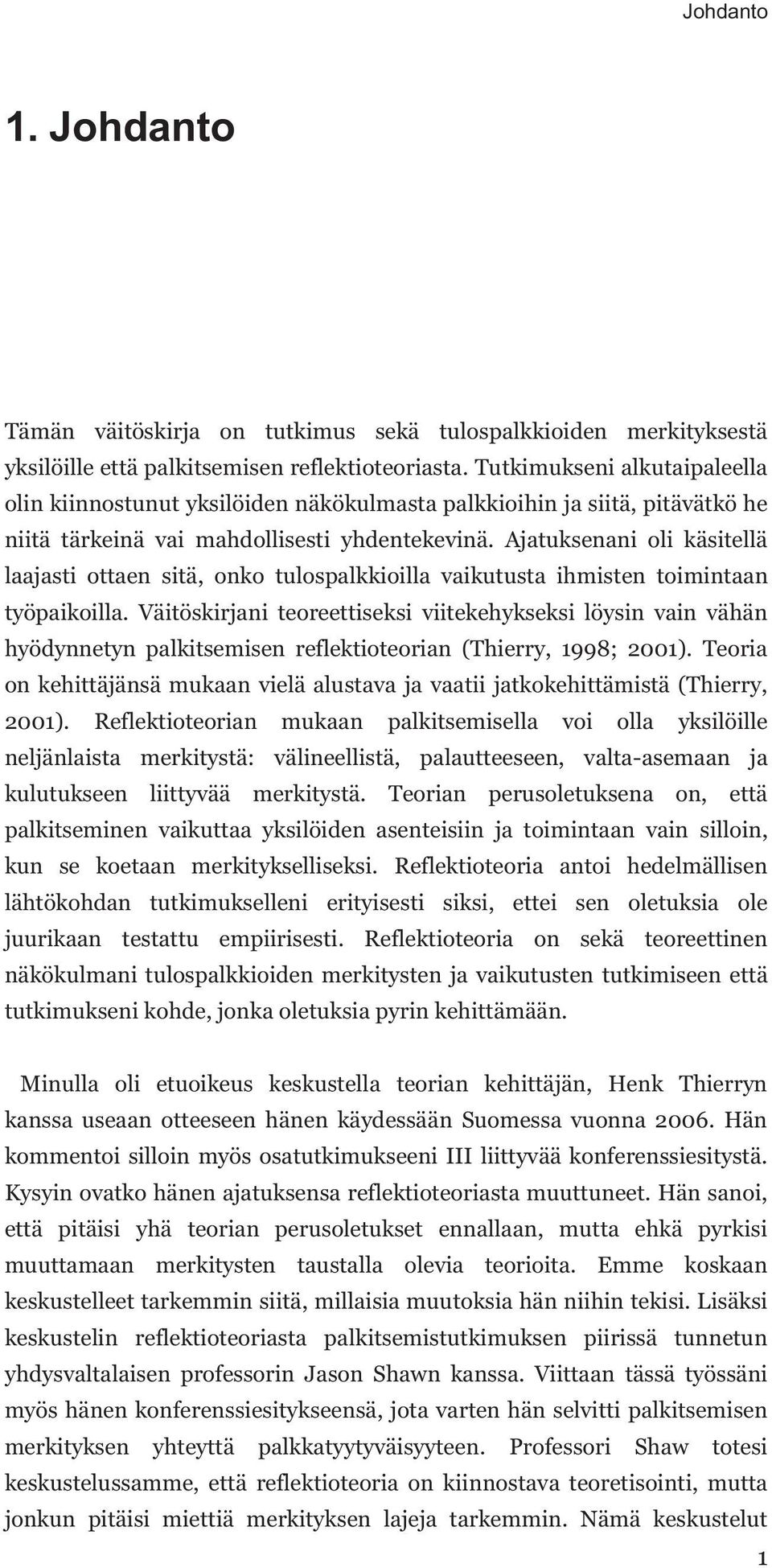 Johdanto

1. Johdanto

Tämän väitöskirja on tutkimus sekä tulospalkkioiden merkityksestä yksilöille että palkitsemisen reflektioteoriasta. Tutkimukseni alkutaipaleella olin kiinnostunut yksilöiden näkökulmasta palkkioihin ja siitä, pitävätkö he niitä tärkeinä vai mahdollisesti yhdentekevinä. Ajatuksenani oli käsitellä laajasti ottaen sitä, onko tulospalkkioilla vaikutusta ihmisten toimintaan työpaikoilla. Väitöskirjani teoreettiseksi viitekehykseksi löysin vain vähän hyödynnetyn palkitsemisen reflektioteorian (Thierry, 1998; 2001). Teoria on kehittäjänsä mukaan vielä alustava ja vaatii jatkokehittämistä (Thierry, 2001). Reflektioteorian mukaan palkitsemisella voi olla yksilöille neljänlaista merkitystä: välineellistä, palautteeseen, valta-asemaan ja kulutukseen liittyvää merkitystä. Teorian perusoletuksena on, että palkitseminen vaikuttaa yksilöiden asenteisiin ja toimintaan vain silloin, kun se koetaan merkitykselliseksi. Reflektioteoria antoi hedelmällisen lähtökohdan tutkimukselleni erityisesti siksi, ettei sen oletuksia ole juurikaan testattu empiirisesti. Reflektioteoria on sekä teoreettinen näkökulmani tulospalkkioiden merkitysten ja vaikutusten tutkimiseen että tutkimukseni kohde, jonka oletuksia pyrin kehittämään.

Minulla oli etuoikeus keskustella teorian kehittäjän, Henk Thierryn kanssa useaan otteeseen hänen käydessään Suomessa vuonna 2006. Hän kommentoi silloin myös osatutkimukseeni III liittyvää konferenssiesitystä. Kysyin ovatko hänen ajatuksensa reflektioteoriasta muuttuneet. Hän sanoi, että pitäisi yhä teorian perusoletukset ennallaan, mutta ehkä pyrkisi muuttamaan merkitysten taustalla olevia teorioita. Emme koskaan keskustelleet tarkemmin siitä, millaisia muutoksia hän niihin tekisi. Lisäksi keskustelin reflektioteoriasta palkitsemistutkimuksen piirissä tunnetun yhdysvaltalaisen professorin Jason Shawn kanssa. Viittaan tässä työssäni myös hänen konferenssiesitykseensä, jota varten hän selvitti palkitsemisen merkityksen yhteyttä palkkatyytyväisyyteen. Professori Shaw totesi keskustelussamme, että reflektioteoria on kiinnostava teoretisointi, mutta jonkun pitäisi miettiä merkityksen lajeja tarkemmin. Nämä keskustelut

1